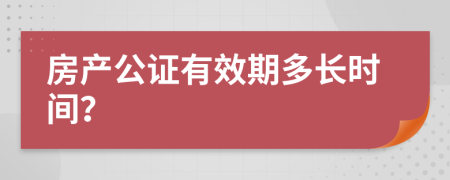 房产公证有效期多长时间?